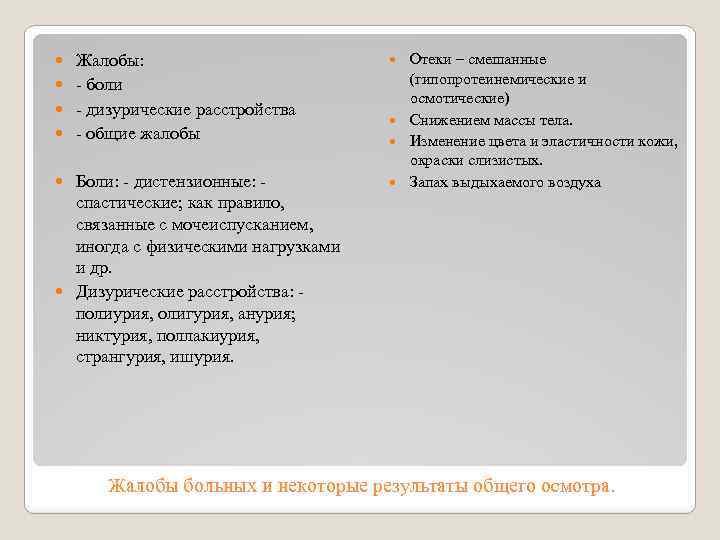 Жалобы:
- боли
- дизурические расстройства
- общие жалобы

Боли: - дистензионные: - спастические; как правило, связанные с мочеиспусканием, иногда с физическими нагрузками и др.
Дизурические расстройства: - полиурия, олигурия, анурия; никтурия, поллакиурия, странгурия, ишурия.

Отеки – смешанные (гипопротеинемические и осмотические)
Снижением массы тела.
Изменение цвета и эластичности кожи, окраски слизистых.
Запах выдыхаемого воздуха

Жалобы больных и некоторые результаты общего осмотра.